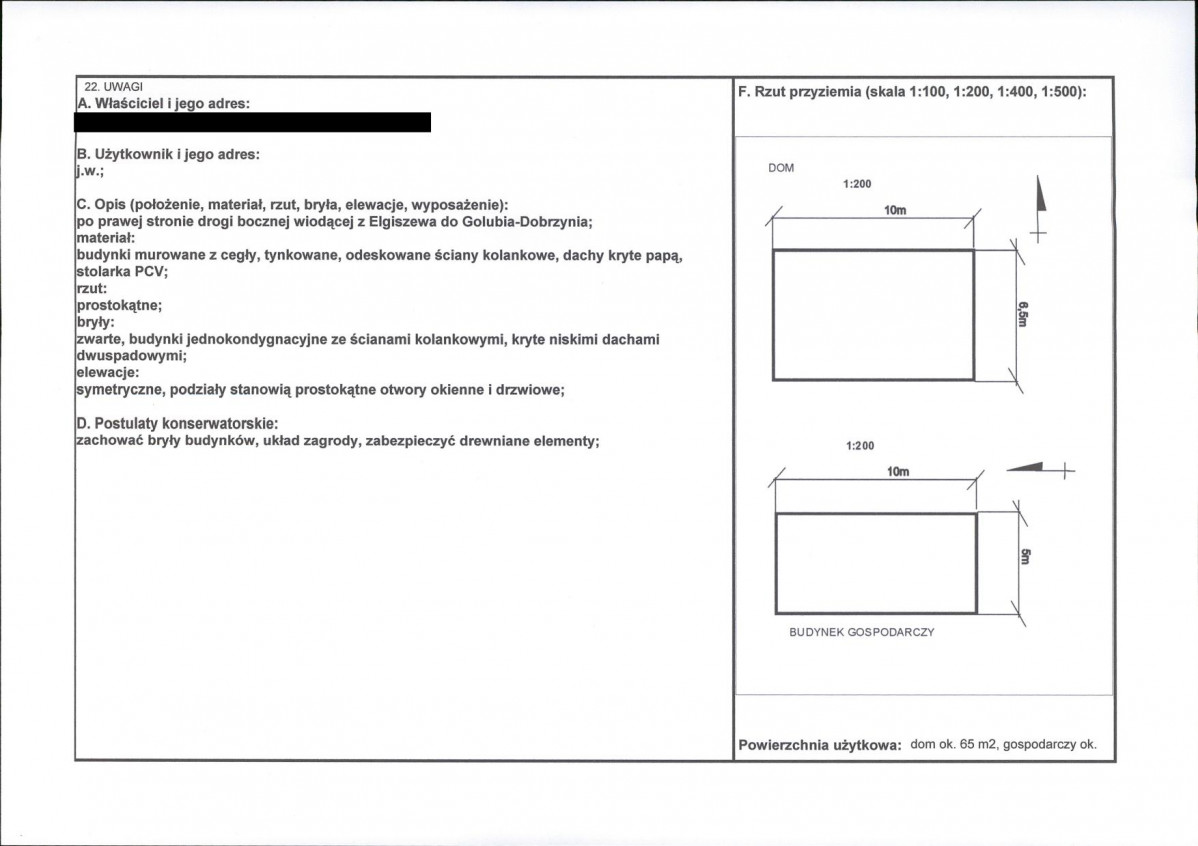 22. UWAGI
A. Właściciel i jego adres:

B. Użytkownik i jego adres:
j.w.;

C. Opis (położenie, materiał, rzut, bryła, elewacje, wyposażenie):
po prawej stronie drogi bocznej wiodącej z Elgiszewa do Golubia-Dobrzynia;
materiał:
budynki murowane z cegły, tynkowane, odeskowane ściany kolankowe, dachy kryte papą, stolarka PCV;
rzut:
prostokątne;
bryły:
zwarte, budynki jednokondygnacyjne ze ścianami kolankowymi, kryte niskimi dachami dwuspadowymi;
elewacje:
symetryczne, podziały stanowią prostokątne otwory okienne i drzwiowe;

D. Postulaty konserwatorskie:
zachować bryły budynków, układ zagrody, zabezpieczyć drewniane elementy;

F. Rzut przyziemia (skala 1:100, 1:200, 1:400, 1:500):

DOM
1:200
10m
6,5m

1:200
10m
5m
BUDYNEK GOSPODARCZY

Powierzchnia użytkowa: dom ok. 65 m2, gospodarczy ok.